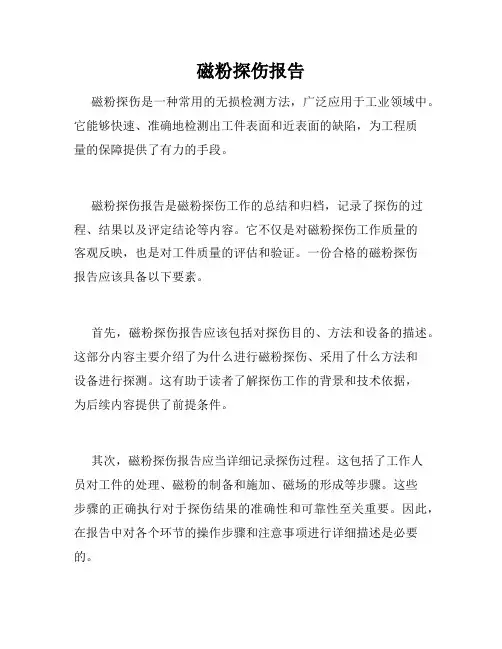 磁粉探伤报告

磁粉探伤是一种常用的无损检测方法，广泛应用于工业领域中。它能够快速、准确地检测出工件表面和近表面的缺陷，为工程质量的保障提供了有力的手段。

磁粉探伤报告是磁粉探伤工作的总结和归档，记录了探伤的过程、结果以及评定结论等内容。它不仅是对磁粉探伤工作质量的客观反映，也是对工件质量的评估和验证。一份合格的磁粉探伤报告应该具备以下要素。

首先，磁粉探伤报告应该包括对探伤目的、方法和设备的描述。这部分内容主要介绍了为什么进行磁粉探伤、采用了什么方法和设备进行探测。这有助于读者了解探伤工作的背景和技术依据，为后续内容提供了前提条件。

其次，磁粉探伤报告应当详细记录探伤过程。这包括了工作人员对工件的处理、磁粉的制备和施加、磁场的形成等步骤。这些步骤的正确执行对于探伤结果的准确性和可靠性至关重要。因此，在报告中对各个环节的操作步骤和注意事项进行详细描述是必要的。